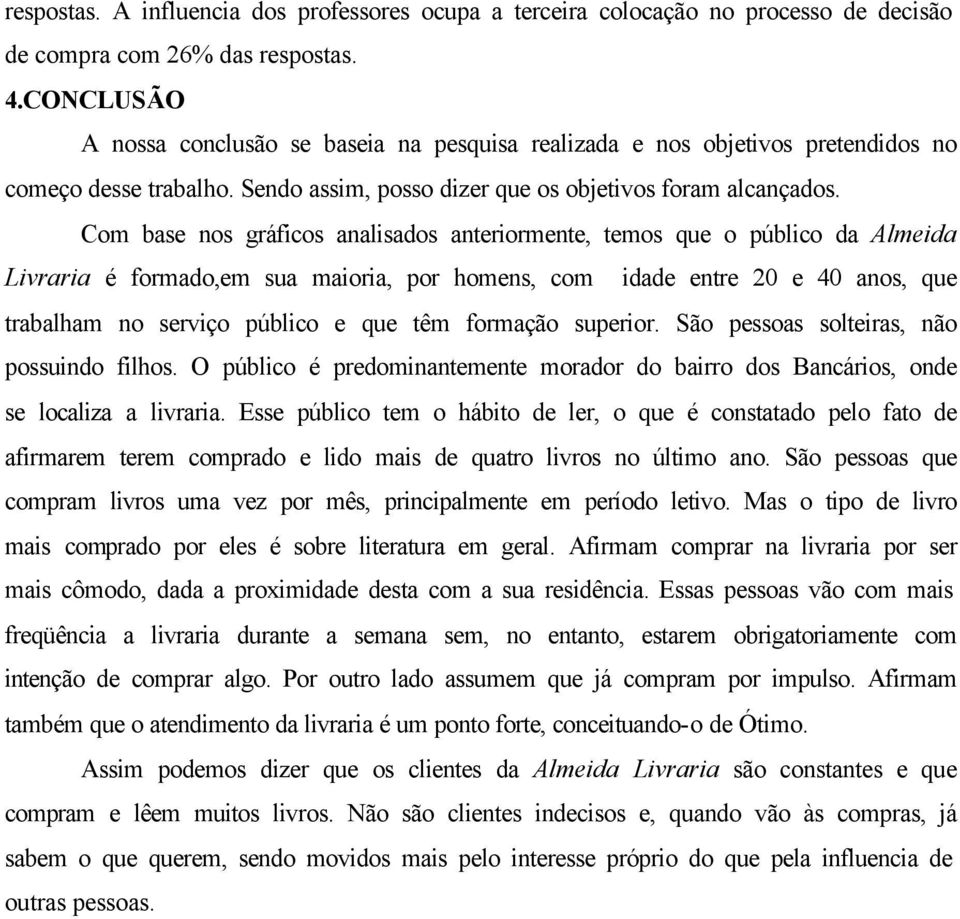 respostas. A influencia dos professores ocupa a terceira colocação no processo de decisão de compra com 26% das respostas.

4.CONCLUSÃO

A nossa conclusão se baseia na pesquisa realizada e nos objetivos pretendidos no começo desse trabalho. Sendo assim, posso dizer que os objetivos foram alcançados.

Com base nos gráficos analisados anteriormente, temos que o público da Almeida Livraria é formado,em sua maioria, por homens, com idade entre 20 e 40 anos, que trabalham no serviço público e que têm formação superior. São pessoas solteiras, não possuindo filhos. O público é predominantemente morador do bairro dos Bancários, onde se localiza a livraria. Esse público tem o hábito de ler, o que é constatado pelo fato de afirmarem terem comprado e lido mais de quatro livros no último ano. São pessoas que compram livros uma vez por mês, principalmente em período letivo. Mas o tipo de livro mais comprado por eles é sobre literatura em geral. Afirmam comprar na livraria por ser mais cômodo, dada a proximidade desta com a sua residência. Essas pessoas vão com mais freqüência a livraria durante a semana sem, no entanto, estarem obrigatoriamente com intenção de comprar algo. Por outro lado assumem que já compram por impulso. Afirmam também que o atendimento da livraria é um ponto forte, conceituando-o de Ótimo.

Assim podemos dizer que os clientes da Almeida Livraria são constantes e que compram e lêem muitos livros. Não são clientes indecisos e, quando vão às compras, já sabem o que querem, sendo movidos mais pelo interesse próprio do que pela influencia de outras pessoas.